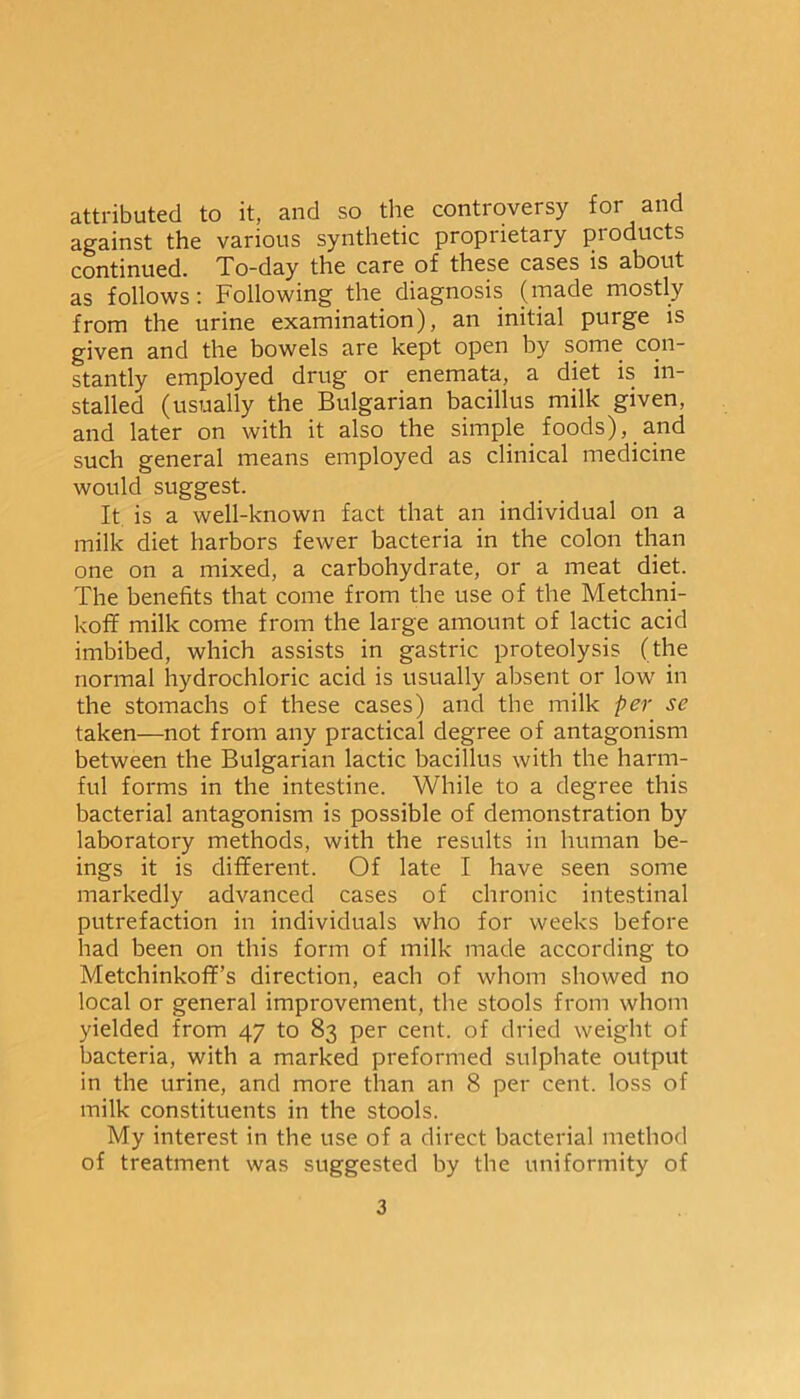 attributed to it, and so the controversy for and against the various synthetic proprietary products continued. To-day the care of these cases is about as follows: Following the diagnosis (made mostly from the urine examination), an initial purge is given and the bowels are kept open by some constantly employed drug or enemata, a diet is installed (usually the Bulgarian bacillus milk given, and later on with it also the simple foods), and such general means employed as clinical medicine would suggest.

It is a well-known fact that an individual on a milk diet harbors fewer bacteria in the colon than one on a mixed, a carbohydrate, or a meat diet. The benefits that come from the use of the Metchnikoff milk come from the large amount of lactic acid imbibed, which assists in gastric proteolysis (the normal hydrochloric acid is usually absent or low in the stomachs of these cases) and the milk per se taken—not from any practical degree of antagonism between the Bulgarian lactic bacillus with the harmful forms in the intestine. While to a degree this bacterial antagonism is possible of demonstration by laboratory methods, with the results in human beings it is different. Of late I have seen some markedly advanced cases of chronic intestinal putrefaction in individuals who for weeks before had been on this form of milk made according to Metchinkoff's direction, each of whom showed no local or general improvement, the stools from whom yielded from 47 to 83 per cent. of dried weight of bacteria, with a marked preformed sulphate output in the urine, and more than an 8 per cent. loss of milk constituents in the stools.

My interest in the use of a direct bacterial method of treatment was suggested by the uniformity of

3